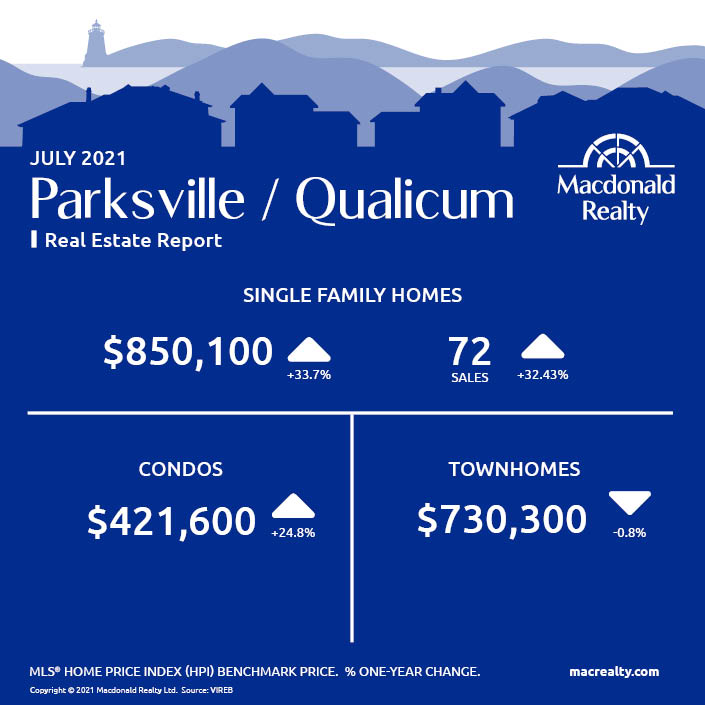 JULY 2021
Parksville / Qualicum
Real Estate Report

Macdonald Realty

SINGLE FAMILY HOMES

\$850,100 +33.7%

72 SALES +32.43%

CONDOS

\$421,600 +24.8%

TOWNHOMES

\$730,300 -0.8%

MLS® HOME PRICE INDEX (HPI) BENCHMARK PRICE. % ONE-YEAR CHANGE.

macrealty.com

Copyright © 2021 Macdonald Realty Ltd. Source: VIREB